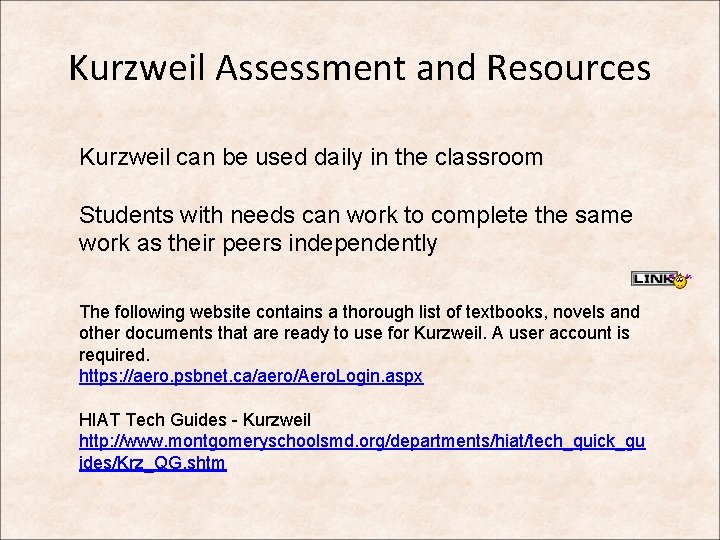 Kurzweil Assessment and Resources

Kurzweil can be used daily in the classroom

Students with needs can work to complete the same work as their peers independently

LINK

The following website contains a thorough list of textbooks, novels and other documents that are ready to use for Kurzweil. A user account is required.
https://aero.psbnet.ca/aero/AeroLogin.aspx

HIAT Tech Guides - Kurzweil
http://www.montgomeryschoolsmd.org/departments/hiat/tech_quick_guides/Krz_QG.shtm